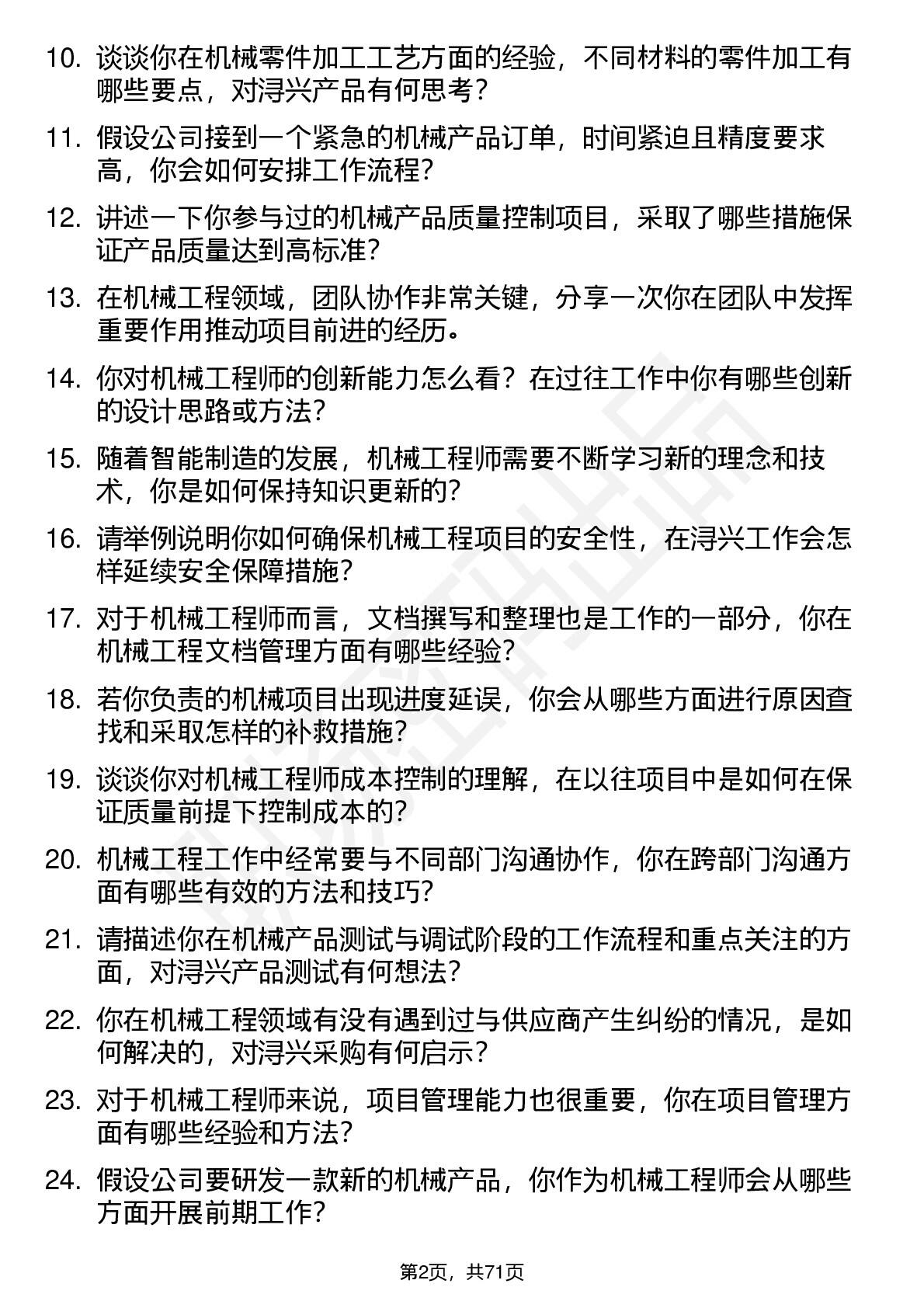 10. 谈谈你在机械零件加工工艺方面的经验，不同材料的零件加工有哪些要点，对浔兴产品有何思考？

11. 假设公司接到一个紧急的机械产品订单，时间紧迫且精度要求高，你会如何安排工作流程？

12. 讲述一下你参与过的机械产品质量控制项目，采取了哪些措施保证产品质量达到高标准？

13. 在机械工程领域，团队协作非常关键，分享一次你在团队中发挥重要作用推动项目前进的经历。

14. 你对机械工程师的创新能力怎么看？在过往工作中你有哪些创新的设计思路或方法？

15. 随着智能制造的发展，机械工程师需要不断学习新的理念和技术，你是如何保持知识更新的？

16. 请举例说明你如何确保机械工程项目的安全性，在浔兴工作会怎样延续安全保障措施？

17. 对于机械工程师而言，文档撰写和整理也是工作的一部分，你在机械工程文档管理方面有哪些经验？

18. 若你负责的机械项目出现进度延误，你会从哪些方面进行原因查找和采取怎样的补救措施？

19. 谈谈你对机械工程师成本控制的理解，在以往项目中是如何在保证质量前提下控制成本的？

20. 机械工程工作中经常要与不同部门沟通协作，你在跨部门沟通方面有哪些有效的方法和技巧？

21. 请描述你在机械产品测试与调试阶段的工作流程和重点关注的方面，对浔兴产品测试有何想法？

22. 你在机械工程领域有没有遇到过与供应商产生纠纷的情况，是如何解决的，对浔兴采购有何启示？

23. 对于机械工程师来说，项目管理能力也很重要，你在项目管理方面有哪些经验和方法？

24. 假设公司要研发一款新的机械产品，你作为机械工程师会从哪些方面开展前期工作？

第2页，共71页